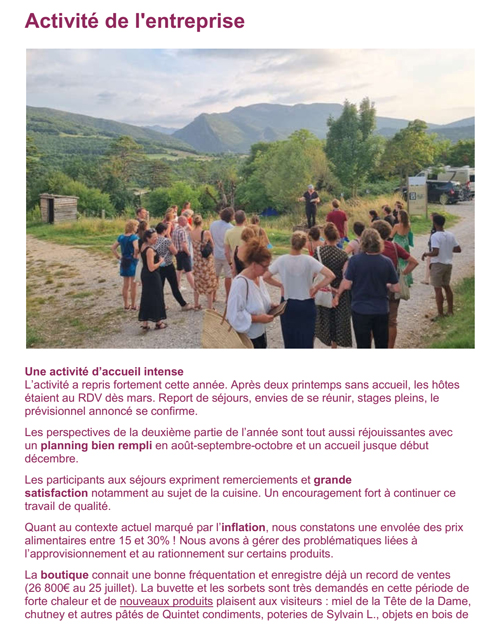 Activité de l'entreprise

Une activité d'accueil intense
L'activité a repris fortement cette année. Après deux printemps sans accueil, les hôtes étaient au RDV dès mars. Report de séjours, envies de se réunir, stages pleins, le prévisionnel annoncé se confirme.

Les perspectives de la deuxième partie de l'année sont tout aussi réjouissantes avec un planning bien rempli en août-septembre-octobre et un accueil jusque début décembre.

Les participants aux séjours expriment remerciements et grande satisfaction notamment au sujet de la cuisine. Un encouragement fort à continuer ce travail de qualité.

Quant au contexte actuel marqué par l'inflation, nous constatons une envolée des prix alimentaires entre 15 et 30% ! Nous avons à gérer des problématiques liées à l'approvisionnement et au rationnement sur certains produits.

La boutique connait une bonne fréquentation et enregistre déjà un record de ventes (26 800€ au 25 juillet). La buvette et les sorbets sont très demandés en cette période de forte chaleur et de nouveaux produits plaisent aux visiteurs : miel de la Tête de la Dame, chutney et autres pâtés de Quintet condiments, poteries de Sylvain L., objets en bois de